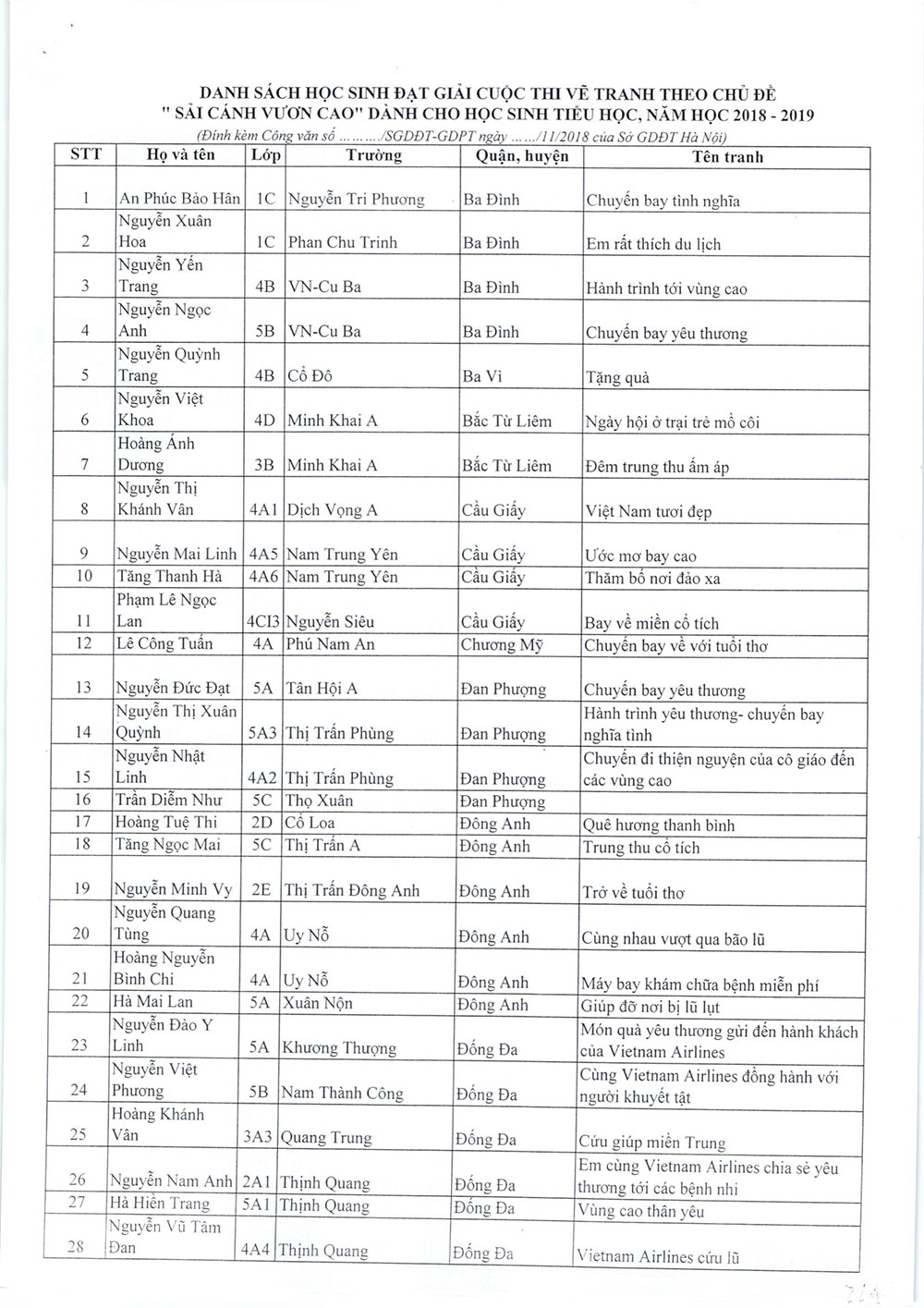 DANH SÁCH HỌC SINH ĐẠT GIẢI CUỘC THI VẼ TRANH THEO CHỦ ĐỀ
" SẢI CÁNH VƯƠN CAO" DÀNH CHO HỌC SINH TIỂU HỌC, NĂM HỌC 2018 - 2019
(Đính kèm Công văn số ………/SGDĐT-GDPT ngày ……/11/2018 của Sở GDĐT Hà Nội)

| STT | Họ và tên | Lớp | Trường | Quận, huyện | Tên tranh |
|---|---|---|---|---|---|
| 1 | An Phúc Bảo Hân | 1C | Nguyễn Tri Phương | Ba Đình | Chuyến bay tình nghĩa |
| 2 | Nguyễn Xuân Hoa | 1C | Phan Chu Trinh | Ba Đình | Em rất thích du lịch |
| 3 | Nguyễn Yến Trang | 4B | VN-Cu Ba | Ba Đình | Hành trình tới vùng cao |
| 4 | Nguyễn Ngọc Anh | 5B | VN-Cu Ba | Ba Đình | Chuyến bay yêu thương |
| 5 | Nguyễn Quỳnh Trang | 4B | Cổ Đô | Ba Vì | Tặng quà |
| 6 | Nguyễn Việt Khoa | 4D | Minh Khai A | Bắc Từ Liêm | Ngày hội ở trại trẻ mồ côi |
| 7 | Hoàng Ánh Dương | 3B | Minh Khai A | Bắc Từ Liêm | Đêm trung thu ấm áp |
| 8 | Nguyễn Thị Khánh Vân | 4A1 | Dịch Vọng A | Cầu Giấy | Việt Nam tươi đẹp |
| 9 | Nguyễn Mai Linh | 4A5 | Nam Trung Yên | Cầu Giấy | Ước mơ bay cao |
| 10 | Tăng Thanh Hà | 4A6 | Nam Trung Yên | Cầu Giấy | Thăm bố nơi đảo xa |
| 11 | Phạm Lê Ngọc Lan | 4CI3 | Nguyễn Siêu | Cầu Giấy | Bay về miền cổ tích |
| 12 | Lê Công Tuấn | 4A | Phú Nam An | Chương Mỹ | Chuyến bay về với tuổi thơ |
| 13 | Nguyễn Đức Đạt | 5A | Tân Hội A | Đan Phượng | Chuyến bay yêu thương |
| 14 | Nguyễn Thị Xuân Quỳnh | 5A3 | Thị Trấn Phùng | Đan Phượng | Hành trình yêu thương- chuyến bay nghĩa tình |
| 15 | Nguyễn Nhật Linh | 4A2 | Thị Trấn Phùng | Đan Phượng | Chuyến đi thiện nguyện của cô giáo đến các vùng cao |
| 16 | Trần Diễm Như | 5C | Thọ Xuân | Đan Phượng | |
| 17 | Hoàng Tuệ Thi | 2D | Cổ Loa | Đông Anh | Quê hương thanh bình |
| 18 | Tăng Ngọc Mai | 5C | Thị Trấn A | Đông Anh | Trung thu cổ tích |
| 19 | Nguyễn Minh Vy | 2E | Thị Trấn Đông Anh | Đông Anh | Trở về tuổi thơ |
| 20 | Nguyễn Quang Tùng | 4A | Uy Nỗ | Đông Anh | Cùng nhau vượt qua bão lũ |
| 21 | Hoàng Nguyễn Bình Chi | 4A | Uy Nỗ | Đông Anh | Máy bay khám chữa bệnh miễn phí |
| 22 | Hà Mai Lan | 5A | Xuân Nộn | Đông Anh | Giúp đỡ nơi bị lũ lụt |
| 23 | Nguyễn Đào Y Linh | 5A | Khương Thượng | Đống Đa | Món quà yêu thương gửi đến hành khách của Vietnam Airlines |
| 24 | Nguyễn Việt Phương | 5B | Nam Thành Công | Đống Đa | Cùng Vietnam Airlines đồng hành với người khuyết tật |
| 25 | Hoàng Khánh Vân | 3A3 | Quang Trung | Đống Đa | Cứu giúp miền Trung |
| 26 | Nguyễn Nam Anh | 2A1 | Thịnh Quang | Đống Đa | Em cùng Vietnam Airlines chia sẻ yêu thương tới các bệnh nhi |
| 27 | Hà Hiền Trang | 5A1 | Thịnh Quang | Đống Đa | Vùng cao thân yêu |
| 28 | Nguyễn Vũ Tâm Đan | 4A4 | Thịnh Quang | Đống Đa | Vietnam Airlines cứu lũ |